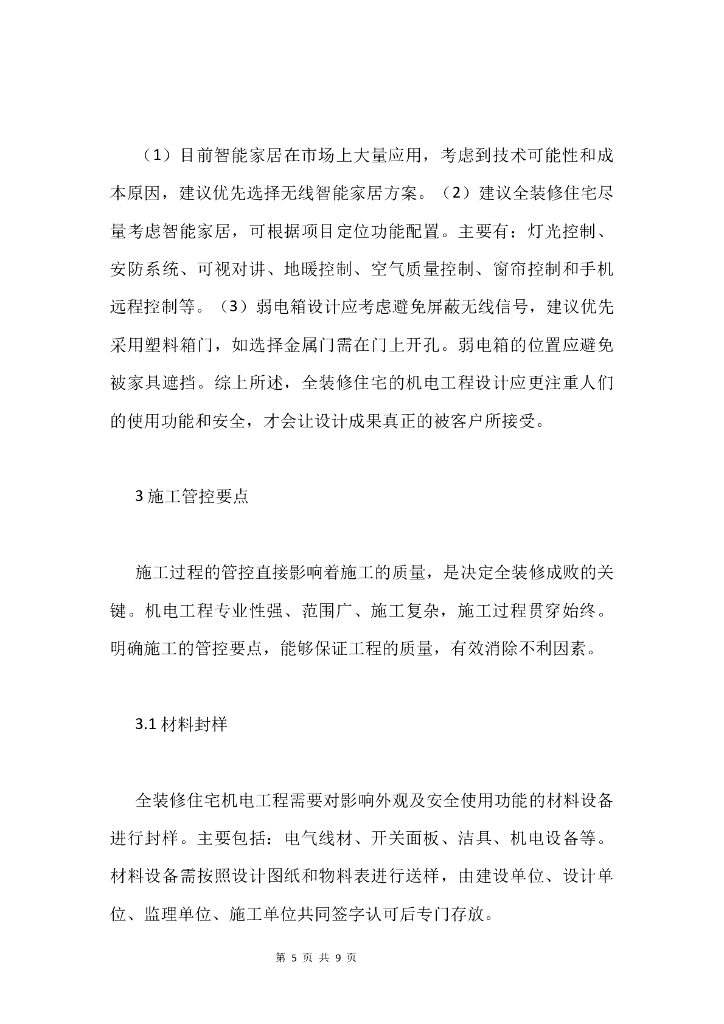 （1）目前智能家居在市场上大量应用，考虑到技术可能性和成本原因，建议优先选择无线智能家居方案。（2）建议全装修住宅尽量考虑智能家居，可根据项目定位功能配置。主要有：灯光控制、安防系统、可视对讲、地暖控制、空气质量控制、窗帘控制和手机远程控制等。（3）弱电箱设计应考虑避免屏蔽无线信号，建议优先采用塑料箱门，如选择金属门需在门上开孔。弱电箱的位置应避免被家具遮挡。综上所述，全装修住宅的机电工程设计应更注重人们的使用功能和安全，才会让设计成果真正的被客户所接受。

3 施工管控要点

施工过程的管控直接影响着施工的质量，是决定全装修成败的关键。机电工程专业性强、范围广、施工复杂，施工过程贯穿始终。明确施工的管控要点，能够保证工程的质量，有效消除不利因素。

3.1 材料封样

全装修住宅机电工程需要对影响外观及安全使用功能的材料设备进行封样。主要包括：电气线材、开关面板、洁具、机电设备等。材料设备需按照设计图纸和物料表进行送样，由建设单位、设计单位、监理单位、施工单位共同签字认可后专门存放。

第 5 页 共 9 页